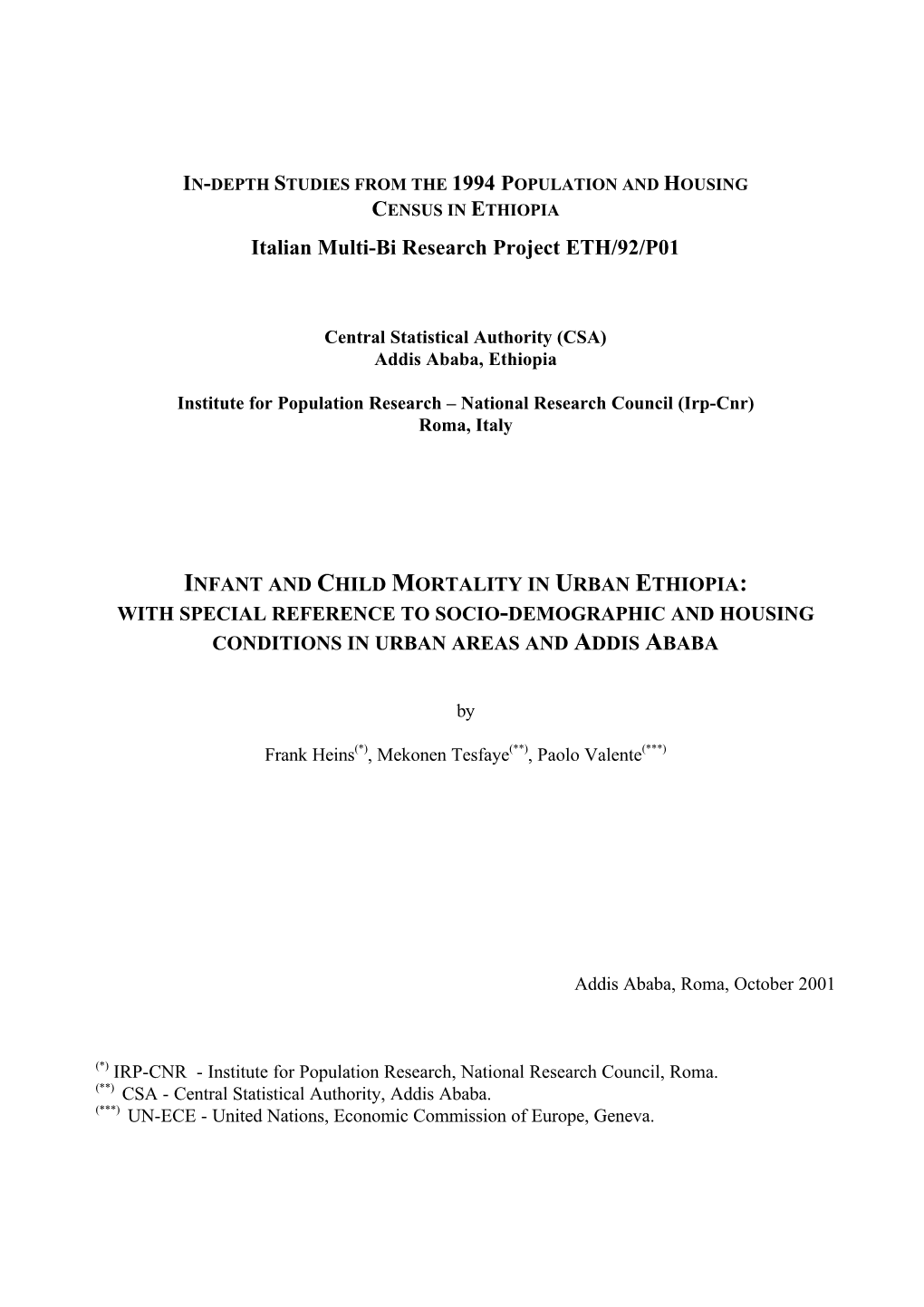 IN-DEPTH STUDIES FROM THE 1994 POPULATION AND HOUSING CENSUS IN ETHIOPIA

Italian Multi-Bi Research Project ETH/92/P01

Central Statistical Authority (CSA)
Addis Ababa, Ethiopia

Institute for Population Research – National Research Council (Irp-Cnr)
Roma, Italy

INFANT AND CHILD MORTALITY IN URBAN ETHIOPIA:
WITH SPECIAL REFERENCE TO SOCIO-DEMOGRAPHIC AND HOUSING CONDITIONS IN URBAN AREAS AND ADDIS ABABA

by

Frank Heins$^{(*)}$, Mekonen Tesfaye$^{(**)}$, Paolo Valente$^{(***)}$

Addis Ababa, Roma, October 2001

$^{(*)}$ IRP-CNR - Institute for Population Research, National Research Council, Roma.
$^{(**)}$ CSA - Central Statistical Authority, Addis Ababa.
$^{(***)}$ UN-ECE - United Nations, Economic Commission of Europe, Geneva.